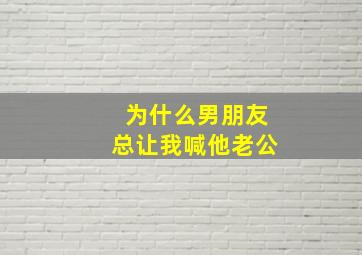 为什么男朋友
总让我喊他老公